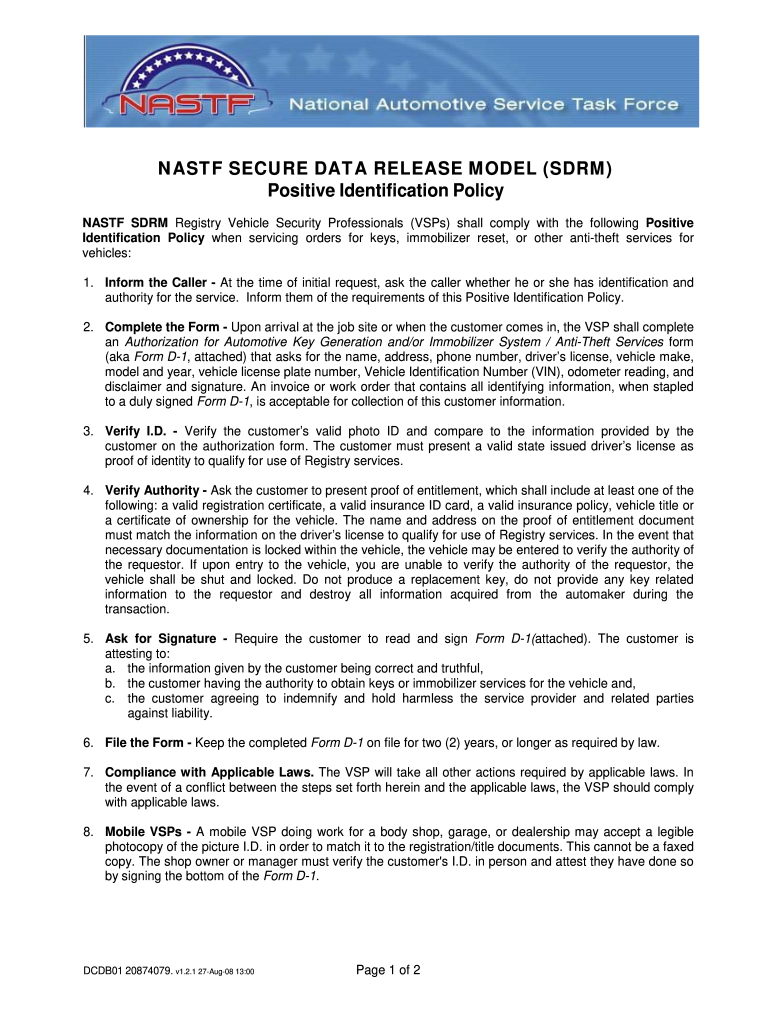 NASTF National Automotive Service Task Force

NASTF SECURE DATA RELEASE MODEL (SDRM)
Positive Identification Policy

NASTF SDRM Registry Vehicle Security Professionals (VSPs) shall comply with the following Positive Identification Policy when servicing orders for keys, immobilizer reset, or other anti-theft services for vehicles:

1. Inform the Caller - At the time of initial request, ask the caller whether he or she has identification and authority for the service. Inform them of the requirements of this Positive Identification Policy.

2. Complete the Form - Upon arrival at the job site or when the customer comes in, the VSP shall complete an Authorization for Automotive Key Generation and/or Immobilizer System / Anti-Theft Services form (aka Form D-1, attached) that asks for the name, address, phone number, driver's license, vehicle make, model and year, vehicle license plate number, Vehicle Identification Number (VIN), odometer reading, and disclaimer and signature. An invoice or work order that contains all identifying information, when stapled to a duly signed Form D-1, is acceptable for collection of this customer information.

3. Verify I.D. - Verify the customer's valid photo ID and compare to the information provided by the customer on the authorization form. The customer must present a valid state issued driver's license as proof of identity to qualify for use of Registry services.

4. Verify Authority - Ask the customer to present proof of entitlement, which shall include at least one of the following: a valid registration certificate, a valid insurance ID card, a valid insurance policy, vehicle title or a certificate of ownership for the vehicle. The name and address on the proof of entitlement document must match the information on the driver's license to qualify for use of Registry services. In the event that necessary documentation is locked within the vehicle, the vehicle may be entered to verify the authority of the requestor. If upon entry to the vehicle, you are unable to verify the authority of the requestor, the vehicle shall be shut and locked. Do not produce a replacement key, do not provide any key related information to the requestor and destroy all information acquired from the automaker during the transaction.

5. Ask for Signature - Require the customer to read and sign Form D-1(attached). The customer is attesting to:
a. the information given by the customer being correct and truthful,
b. the customer having the authority to obtain keys or immobilizer services for the vehicle and,
c. the customer agreeing to indemnify and hold harmless the service provider and related parties against liability.

6. File the Form - Keep the completed Form D-1 on file for two (2) years, or longer as required by law.

7. Compliance with Applicable Laws. The VSP will take all other actions required by applicable laws. In the event of a conflict between the steps set forth herein and the applicable laws, the VSP should comply with applicable laws.

8. Mobile VSPs - A mobile VSP doing work for a body shop, garage, or dealership may accept a legible photocopy of the picture I.D. in order to match it to the registration/title documents. This cannot be a faxed copy. The shop owner or manager must verify the customer's I.D. in person and attest they have done so by signing the bottom of the Form D-1.

DCDB01 20874079. v1.2.1 27-Aug-08 13:00

Page 1 of 2